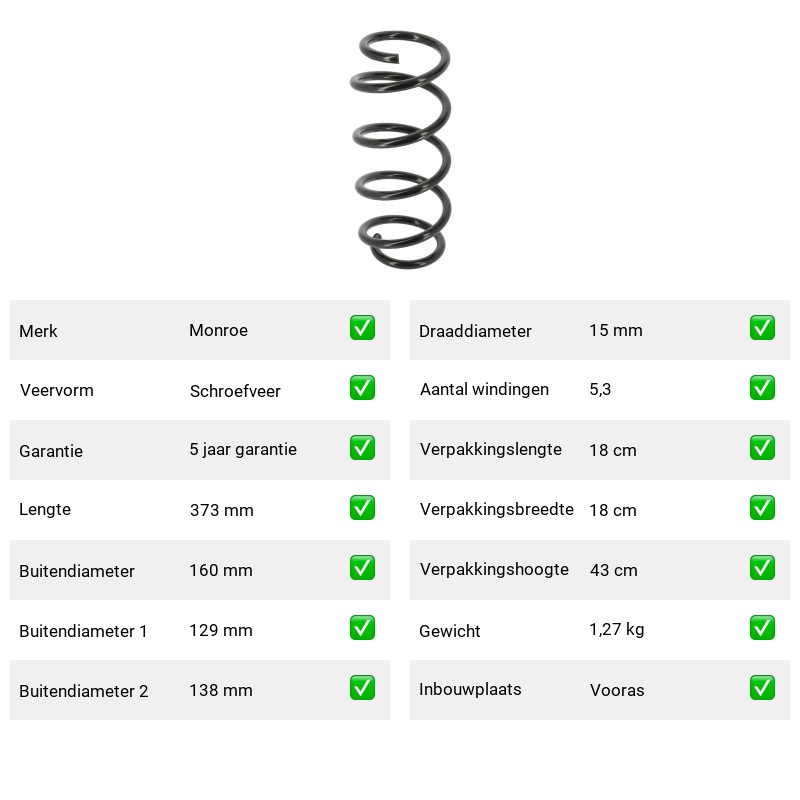 | Merk | Monroe | ✅ |
|---|---|---|
| Veervorm | Schroefveer | ✅ |
| Garantie | 5 jaar garantie | ✅ |
| Lengte | 373 mm | ✅ |
| Buitendiameter | 160 mm | ✅ |
| Buitendiameter 1 | 129 mm | ✅ |
| Buitendiameter 2 | 138 mm | ✅ |

| Draaddiameter | 15 mm | ✅ |
|---|---|---|
| Aantal windingen | 5,3 | ✅ |
| Verpakkingslengte | 18 cm | ✅ |
| Verpakkingsbreedte | 18 cm | ✅ |
| Verpakkingshoogte | 43 cm | ✅ |
| Gewicht | 1,27 kg | ✅ |
| Inbouwplaats | Vooras | ✅ |